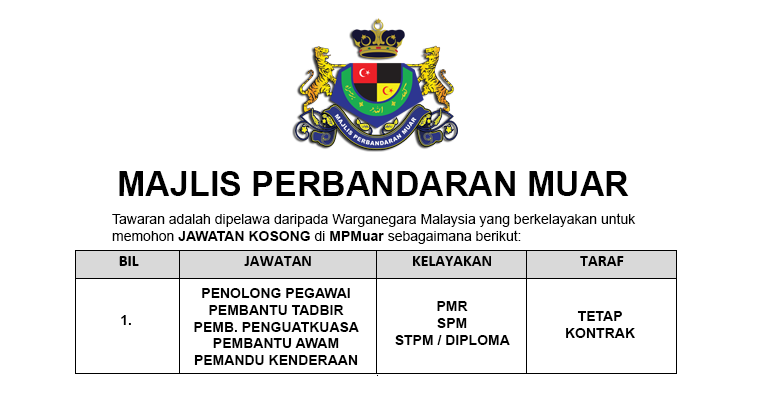 MAJLIS PERBANDARAN MUAR

MAJLIS PERBANDARAN MUAR

Tawaran adalah dipelawa daripada Warganegara Malaysia yang berkelayakan untuk memohon JAWATAN KOSONG di MPMuar sebagaimana berikut:

| BIL | JAWATAN | KELAYAKAN | TARAF |
|---|---|---|---|
| 1. | PENOLONG PEGAWAI PEMBANTU TADBIR PEMB. PENGUATKUASA PEMBANTU AWAM PEMANDU KENDERAAN | PMR SPM STPM / DIPLOMA | TETAP KONTRAK |